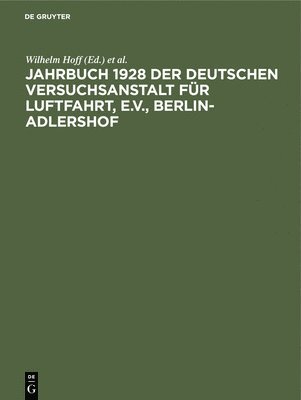 DE GRUYTER

Wilhelm Hoff (Ed.) et al.

JAHRBUCH 1928 DER DEUTSCHEN VERSUCHSANSTALT FÜR LUFTFAHRT, E.V., BERLIN-ADLERSHOF

DE G